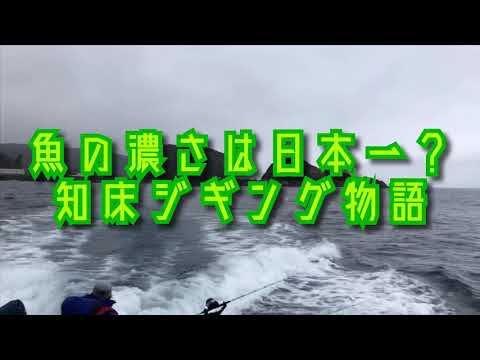 魚の濃さは日本一？
知床ジギング物語